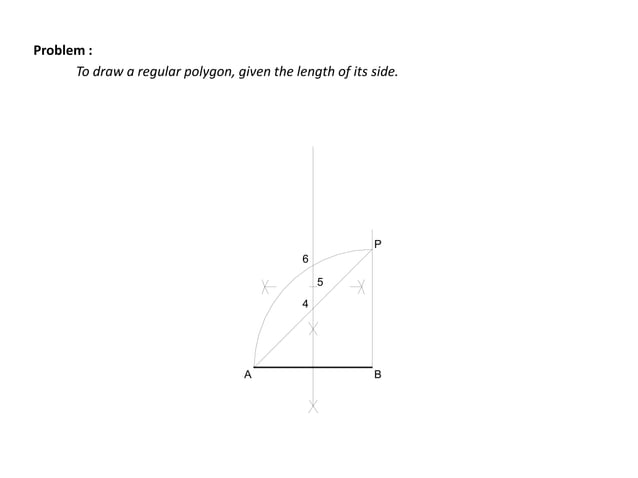 Problem :

To draw a regular polygon, given the length of its side.

P
6
5
4
A
B